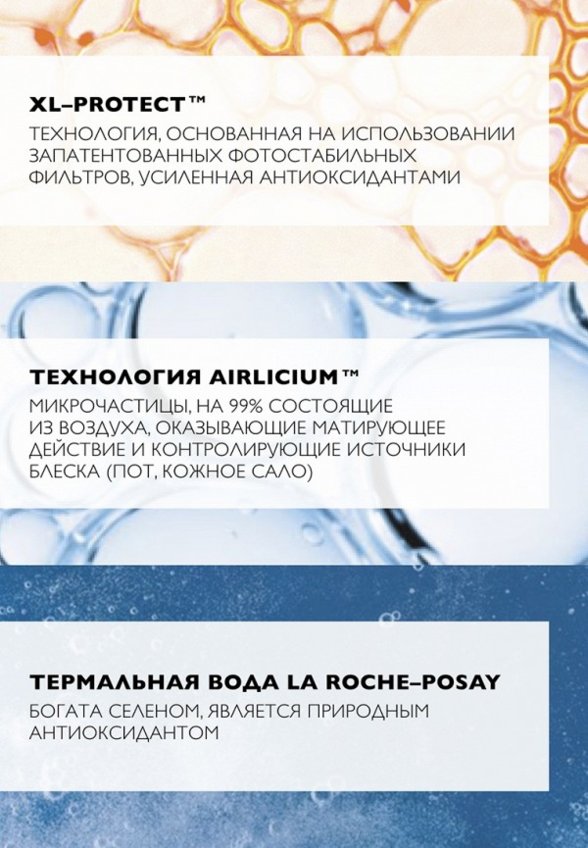 XL–PROTECT™

ТЕХНОЛОГИЯ, ОСНОВАННАЯ НА ИСПОЛЬЗОВАНИИ ЗАПАТЕНТОВАННЫХ ФОТОСТАБИЛЬНЫХ ФИЛЬТРОВ, УСИЛЕННАЯ АНТИОКСИДАНТАМИ

ТЕХНОЛОГИЯ AIRLICIUM™

МИКРОЧАСТИЦЫ, НА 99% СОСТОЯЩИЕ ИЗ ВОЗДУХА, ОКАЗЫВАЮЩИЕ МАТИРУЮЩЕЕ ДЕЙСТВИЕ И КОНТРОЛИРУЮЩИЕ ИСТОЧНИКИ БЛЕСКА (ПОТ, КОЖНОЕ САЛО)

ТЕРМАЛЬНАЯ ВОДА LA ROCHE–POSAY

БОГАТА СЕЛЕНОМ, ЯВЛЯЕТСЯ ПРИРОДНЫМ АНТИОКСИДАНТОМ